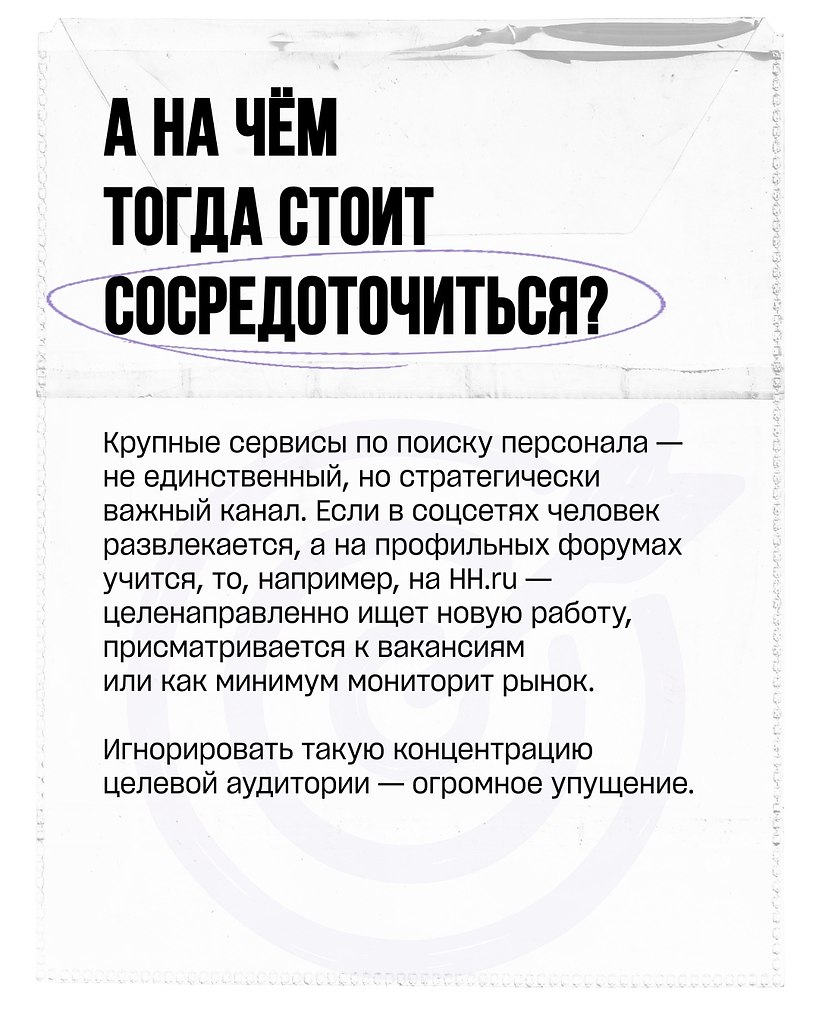 А НА ЧЁМ ТОГДА СТОИТ СОСРЕДОТОЧИТЬСЯ?

Крупные сервисы по поиску персонала — не единственный, но стратегически важный канал. Если в соцсетях человек развлекается, а на профильных форумах учится, то, например, на HH.ru — целенаправленно ищет новую работу, присматривается к вакансиям или как минимум мониторит рынок.

Игнорировать такую концентрацию целевой аудитории — огромное упущение.